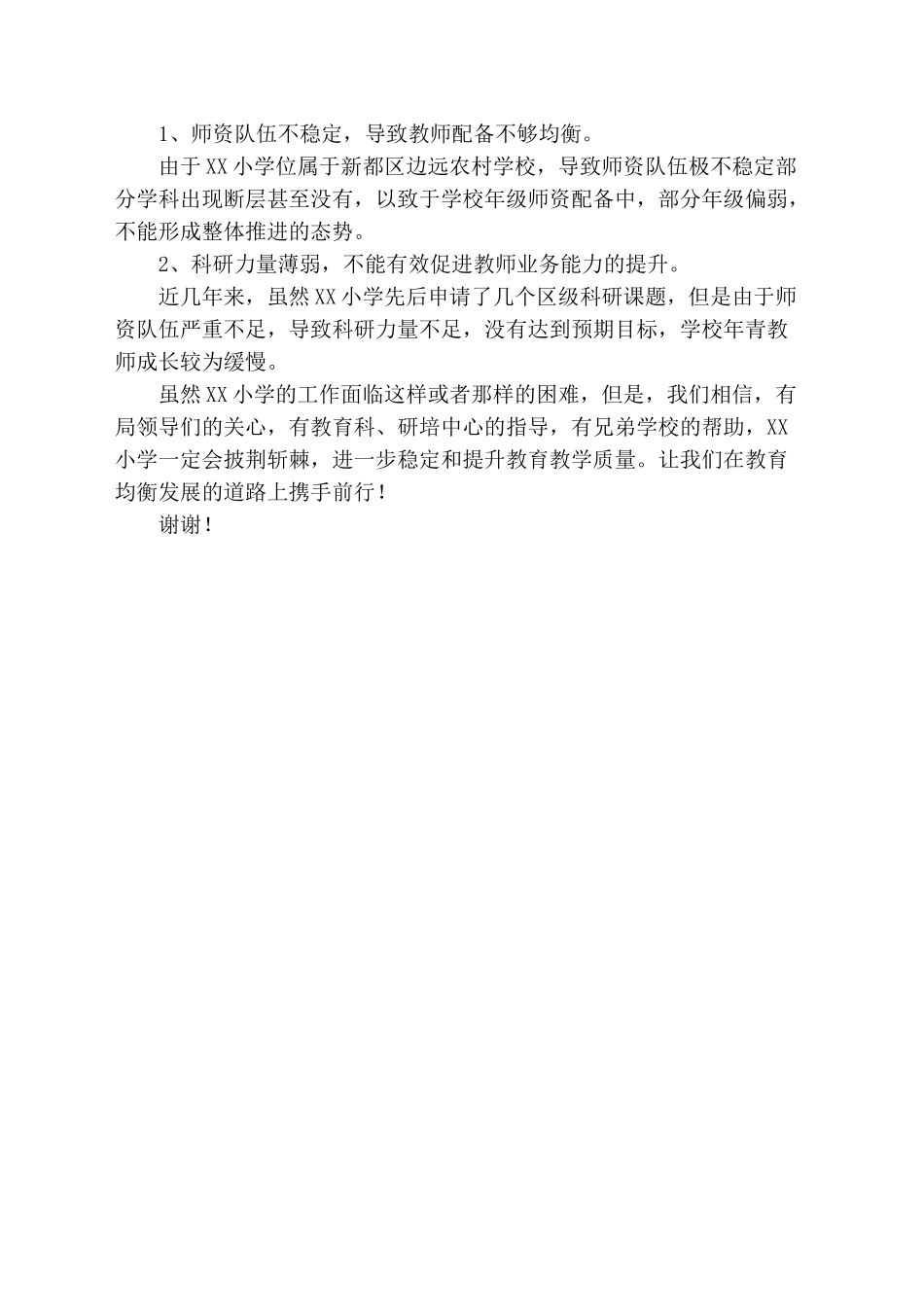 1、师资队伍不稳定，导致教师配备不够均衡。

由于XX小学位属于新都区边远农村学校，导致师资队伍极不稳定部分学科出现断层甚至没有，以致于学校年级师资配备中，部分年级偏弱，不能形成整体推进的态势。

2、科研力量薄弱，不能有效促进教师业务能力的提升。

近几年来，虽然XX小学先后申请了几个区级科研课题，但是由于师资队伍严重不足，导致科研力量不足，没有达到预期目标，学校年青教师成长较为缓慢。

虽然XX小学的工作面临这样或者那样的困难，但是，我们相信，有局领导们的关心，有教育科、研培中心的指导，有兄弟学校的帮助，XX小学一定会披荆斩棘，进一步稳定和提升教育教学质量。让我们在教育均衡发展的道路上携手前行！

谢谢！